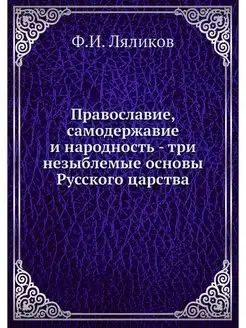 Ф.И. Ляликов

Православие, самодержавие и народность - три незыблемые основы Русского царства